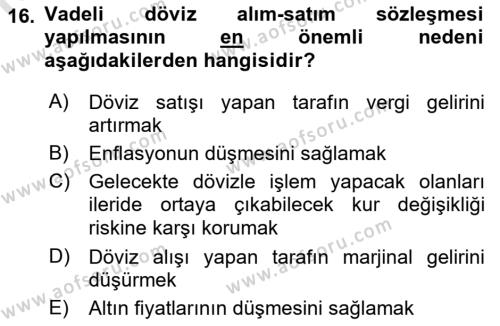 16. Vadeli döviz alım-satım sözleşmesi yapılmasının en önemli nedeni aşağıdakilerden hangisidir?

A) Döviz satışı yapan tarafın vergi gelirini artırmak
B) Enflasyonun düşmesini sağlamak
C) Gelecekte dövizle işlem yapacak olanları ileride ortaya çıkabilecek kur değişikliği riskine karşı korumak
D) Döviz alışı yapan tarafın marjinal gelirini düşürmek
E) Altın fiyatlarının düşmesini sağlamak

www.aofsoru.com